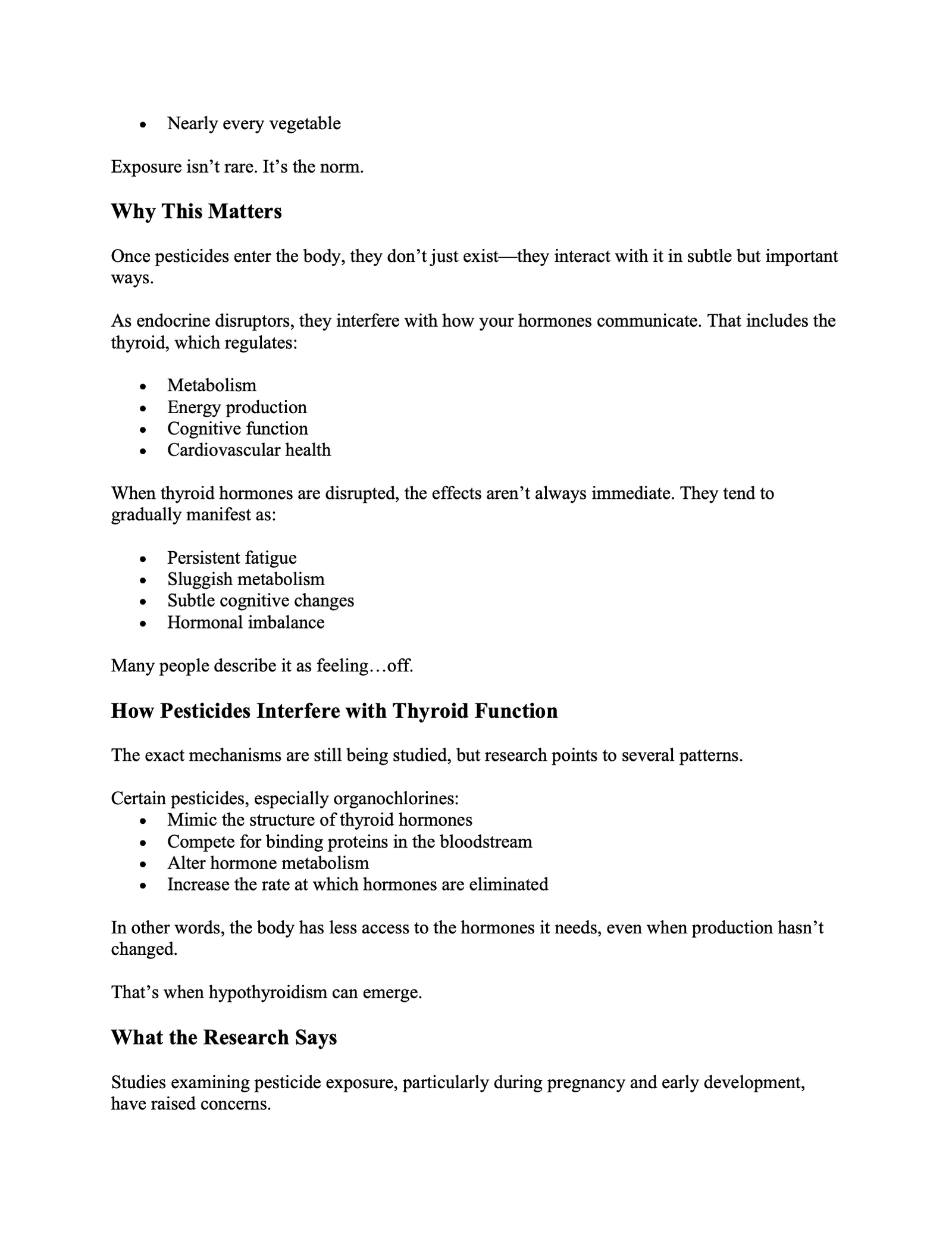 • Nearly every vegetable

Exposure isn't rare. It's the norm.

Why This Matters

Once pesticides enter the body, they don't just exist—they interact with it in subtle but important ways.

As endocrine disruptors, they interfere with how your hormones communicate. That includes the thyroid, which regulates:

• Metabolism
• Energy production
• Cognitive function
• Cardiovascular health

When thyroid hormones are disrupted, the effects aren't always immediate. They tend to gradually manifest as:

• Persistent fatigue
• Sluggish metabolism
• Subtle cognitive changes
• Hormonal imbalance

Many people describe it as feeling…off.

How Pesticides Interfere with Thyroid Function

The exact mechanisms are still being studied, but research points to several patterns.

Certain pesticides, especially organochlorines:

• Mimic the structure of thyroid hormones
• Compete for binding proteins in the bloodstream
• Alter hormone metabolism
• Increase the rate at which hormones are eliminated

In other words, the body has less access to the hormones it needs, even when production hasn't changed.

That's when hypothyroidism can emerge.

What the Research Says

Studies examining pesticide exposure, particularly during pregnancy and early development, have raised concerns.